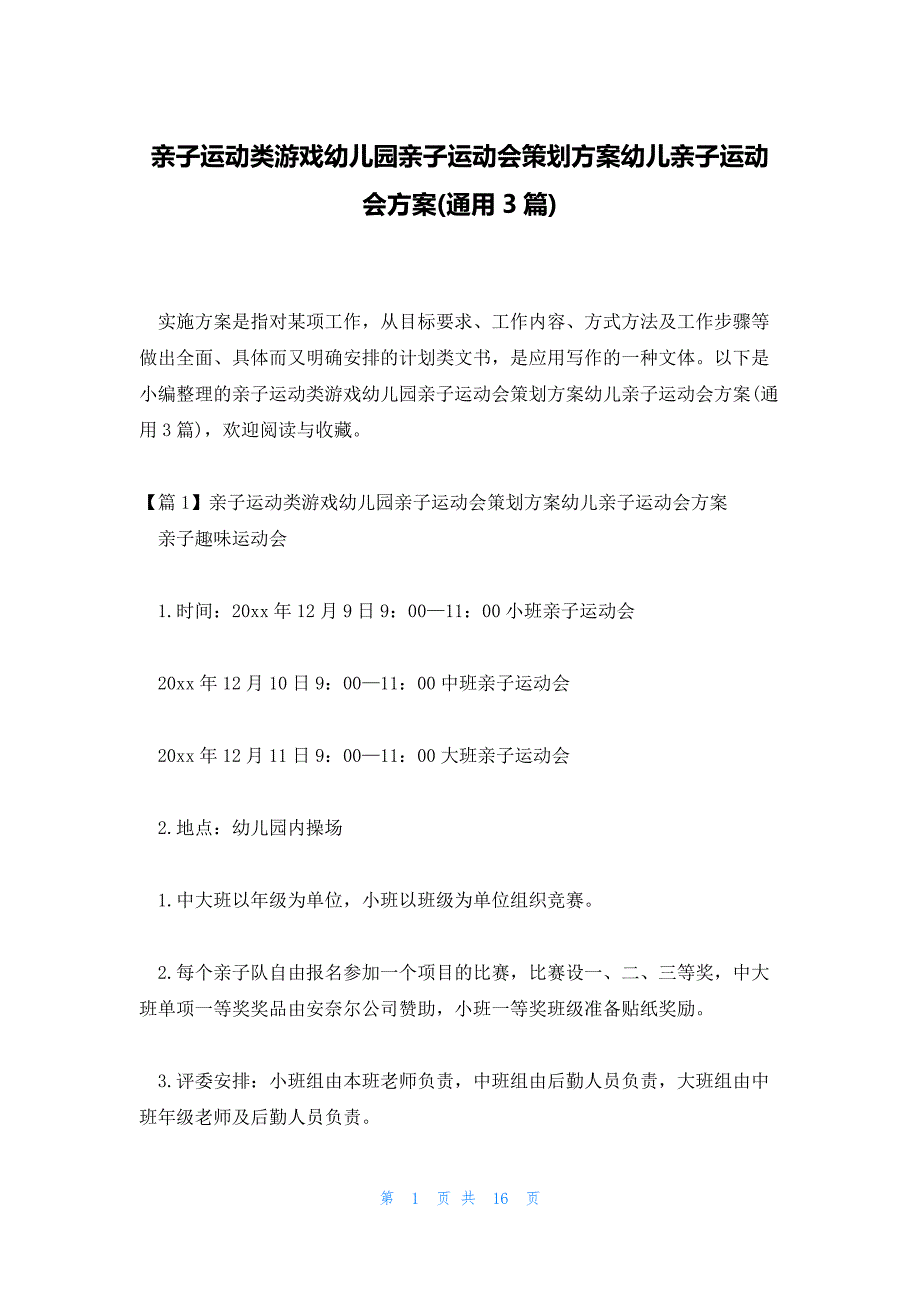 亲子运动类游戏幼儿园亲子运动会策划方案幼儿亲子运动会方案(通用 3 篇)

实施方案是指对某项工作，从目标要求、工作内容、方式方法及工作步骤等做出全面、具体而又明确安排的计划类文书，是应用写作的一种文体。以下是小编整理的亲子运动类游戏幼儿园亲子运动会策划方案幼儿亲子运动会方案(通用 3 篇)，欢迎阅读与收藏。

【篇 1】亲子运动类游戏幼儿园亲子运动会策划方案幼儿亲子运动会方案
亲子趣味运动会

1.时间：20xx 年 12 月 9 日 9：00—11：00 小班亲子运动会

20xx 年 12 月 10 日 9：00—11：00 中班亲子运动会

20xx 年 12 月 11 日 9：00—11：00 大班亲子运动会

2.地点：幼儿园内操场

1.中大班以年级为单位，小班以班级为单位组织竞赛。

2.每个亲子队自由报名参加一个项目的比赛，比赛设一、二、三等奖，中大班单项一等奖奖品由安奈尔公司赞助，小班一等奖班级准备贴纸奖励。

3.评委安排：小班组由本班老师负责，中班组由后勤人员负责，大班组由中班年级老师及后勤人员负责。

第 1 页 共 16 页